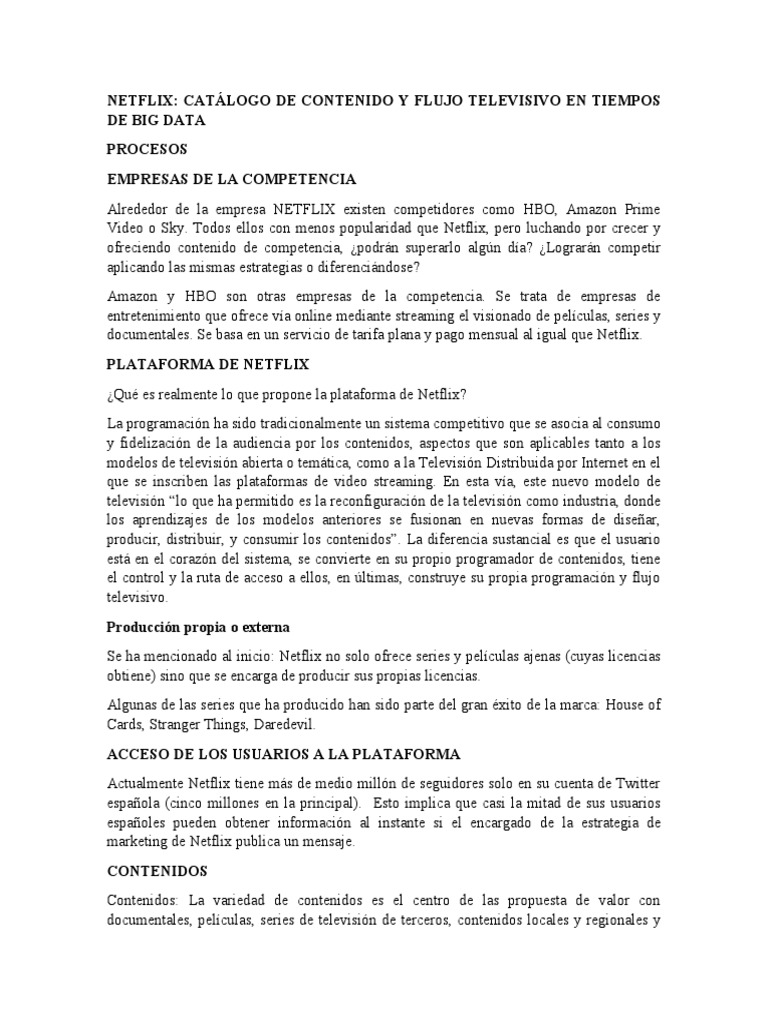 NETFLIX: CATÁLOGO DE CONTENIDO Y FLUJO TELEVISIVO EN TIEMPOS DE BIG DATA

PROCESOS

EMPRESAS DE LA COMPETENCIA

Alrededor de la empresa NETFLIX existen competidores como HBO, Amazon Prime Video o Sky. Todos ellos con menos popularidad que Netflix, pero luchando por crecer y ofreciendo contenido de competencia, ¿podrán superarlo algún día? ¿Lograrán competir aplicando las mismas estrategias o diferenciándose?

Amazon y HBO son otras empresas de la competencia. Se trata de empresas de entretenimiento que ofrece vía online mediante streaming el visionado de películas, series y documentales. Se basa en un servicio de tarifa plana y pago mensual al igual que Netflix.

PLATAFORMA DE NETFLIX

¿Qué es realmente lo que propone la plataforma de Netflix?

La programación ha sido tradicionalmente un sistema competitivo que se asocia al consumo y fidelización de la audiencia por los contenidos, aspectos que son aplicables tanto a los modelos de televisión abierta o temática, como a la Televisión Distribuida por Internet en el que se inscriben las plataformas de video streaming. En esta vía, este nuevo modelo de televisión "lo que ha permitido es la reconfiguración de la televisión como industria, donde los aprendizajes de los modelos anteriores se fusionan en nuevas formas de diseñar, producir, distribuir, y consumir los contenidos". La diferencia sustancial es que el usuario está en el corazón del sistema, se convierte en su propio programador de contenidos, tiene el control y la ruta de acceso a ellos, en últimas, construye su propia programación y flujo televisivo.

Producción propia o externa

Se ha mencionado al inicio: Netflix no solo ofrece series y películas ajenas (cuyas licencias obtiene) sino que se encarga de producir sus propias licencias.

Algunas de las series que ha producido han sido parte del gran éxito de la marca: House of Cards, Stranger Things, Daredevil.

ACCESO DE LOS USUARIOS A LA PLATAFORMA

Actualmente Netflix tiene más de medio millón de seguidores solo en su cuenta de Twitter española (cinco millones en la principal). Esto implica que casi la mitad de sus usuarios españoles pueden obtener información al instante si el encargado de la estrategia de marketing de Netflix publica un mensaje.

CONTENIDOS

Contenidos: La variedad de contenidos es el centro de las propuesta de valor con documentales, películas, series de televisión de terceros, contenidos locales y regionales y